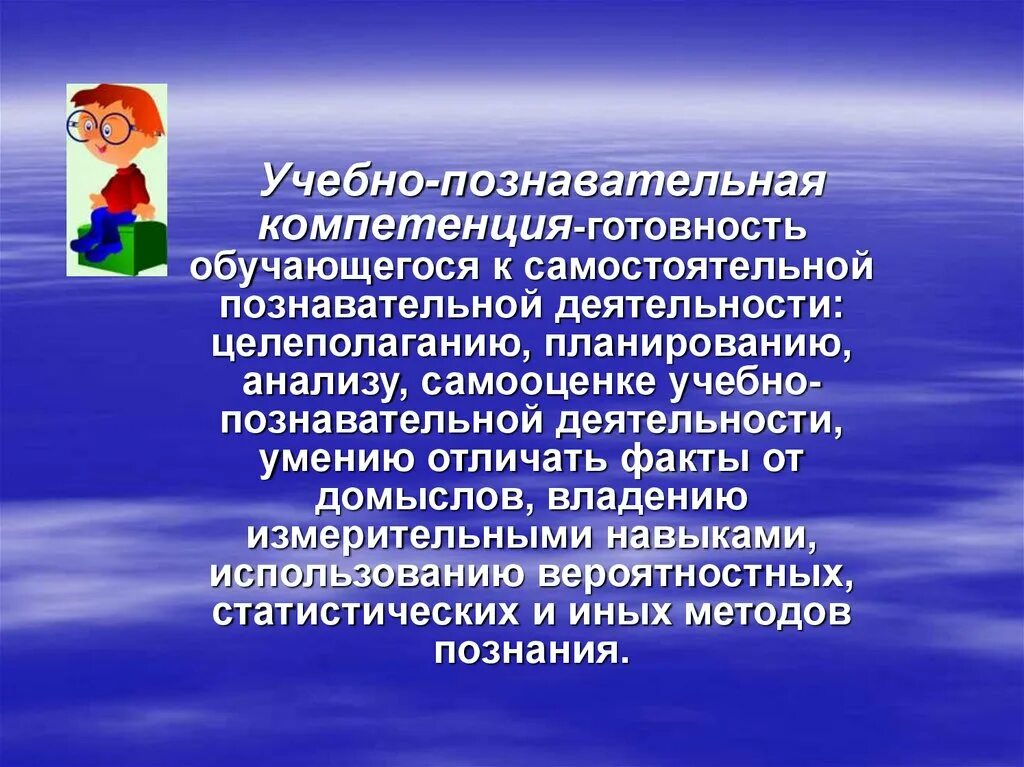 Учебно-познавательная компетенция-готовность обучающегося к самостоятельной познавательной деятельности: целеполаганию, планированию, анализу, самооценке учебно-познавательной деятельности, умению отличать факты от домыслов, владению измерительными навыками, использованию вероятностных, статистических и иных методов познания.